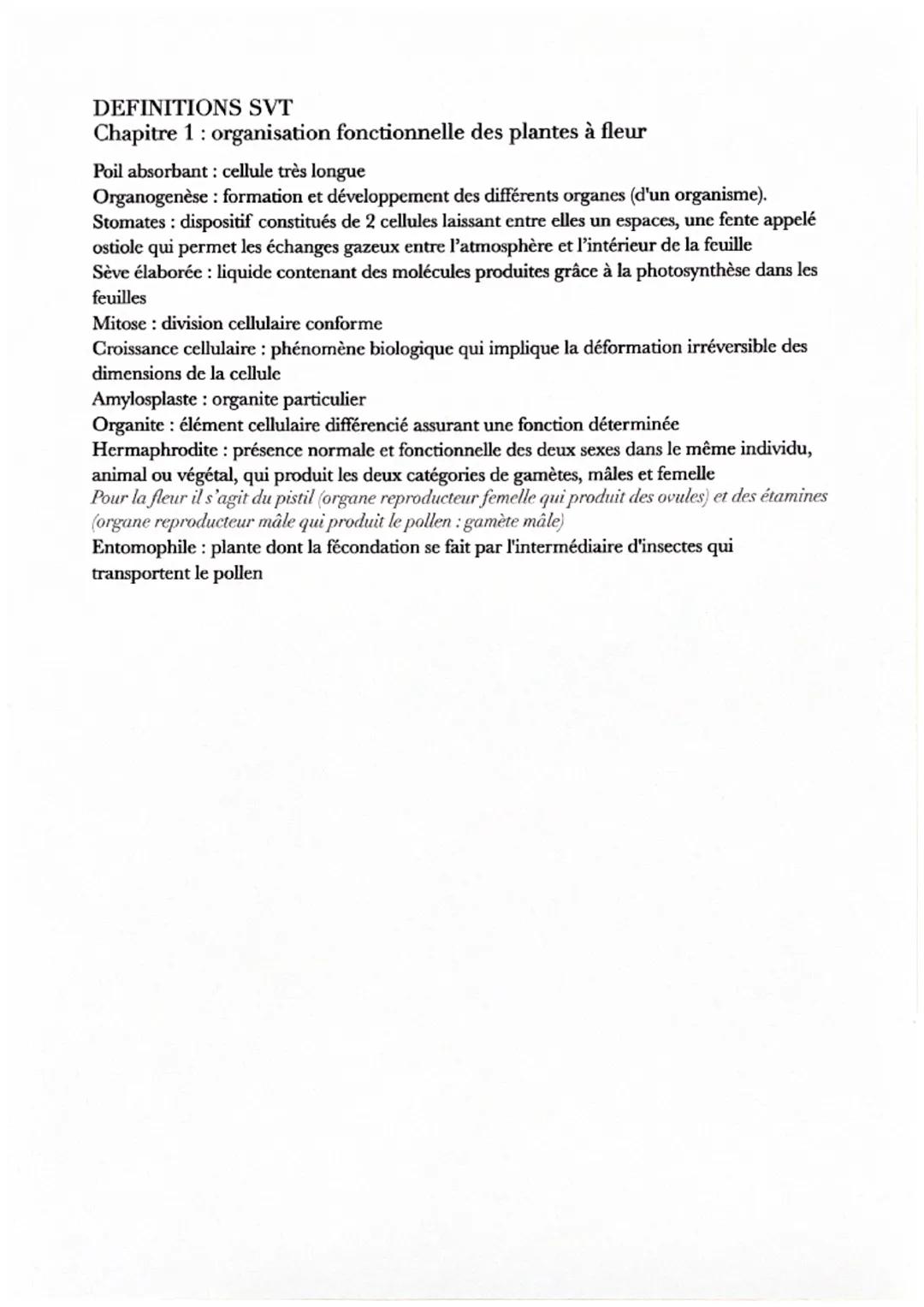 DEFINITIONS SVT
Chapitre 1 : organisation fonctionnelle des plantes à fleur

Poil absorbant : cellule très longue
Organogenèse : formation et développement des différents organes (d'un organisme).
Stomates : dispositif constitués de 2 cellules laissant entre elles un espaces, une fente appelé ostiole qui permet les échanges gazeux entre l'atmosphère et l'intérieur de la feuille
Sève élaborée : liquide contenant des molécules produites grâce à la photosynthèse dans les feuilles
Mitose : division cellulaire conforme
Croissance cellulaire : phénomène biologique qui implique la déformation irréversible des dimensions de la cellule
Amylosplaste : organite particulier
Organite : élément cellulaire différencié assurant une fonction déterminée
Hermaphrodite : présence normale et fonctionnelle des deux sexes dans le même individu, animal ou végétal, qui produit les deux catégories de gamètes, mâles et femelle
Pour la fleur il s'agit du pistil (organe reproducteur femelle qui produit des ovules) et des étamines (organe reproducteur mâle qui produit le pollen : gamète mâle)
Entomophile : plante dont la fécondation se fait par l'intermédiaire d'insectes qui transportent le pollen